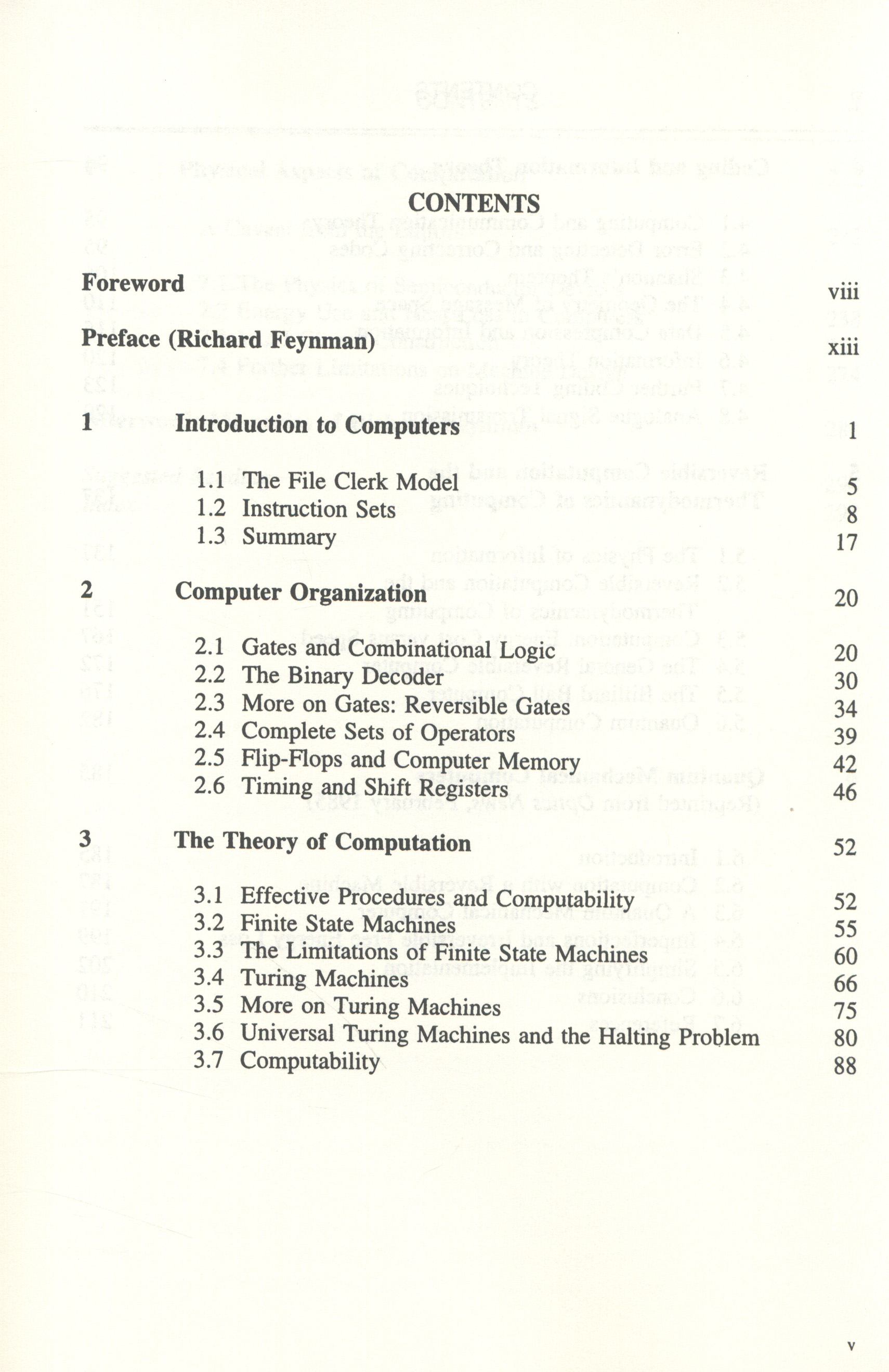 CONTENTS

Foreword viii

Preface (Richard Feynman) xiii

1 Introduction to Computers 1

1.1 The File Clerk Model 5
1.2 Instruction Sets 8
1.3 Summary 17

2 Computer Organization 20

2.1 Gates and Combinational Logic 20
2.2 The Binary Decoder 30
2.3 More on Gates: Reversible Gates 34
2.4 Complete Sets of Operators 39
2.5 Flip-Flops and Computer Memory 42
2.6 Timing and Shift Registers 46

3 The Theory of Computation 52

3.1 Effective Procedures and Computability 52
3.2 Finite State Machines 55
3.3 The Limitations of Finite State Machines 60
3.4 Turing Machines 66
3.5 More on Turing Machines 75
3.6 Universal Turing Machines and the Halting Problem 80
3.7 Computability 88

v